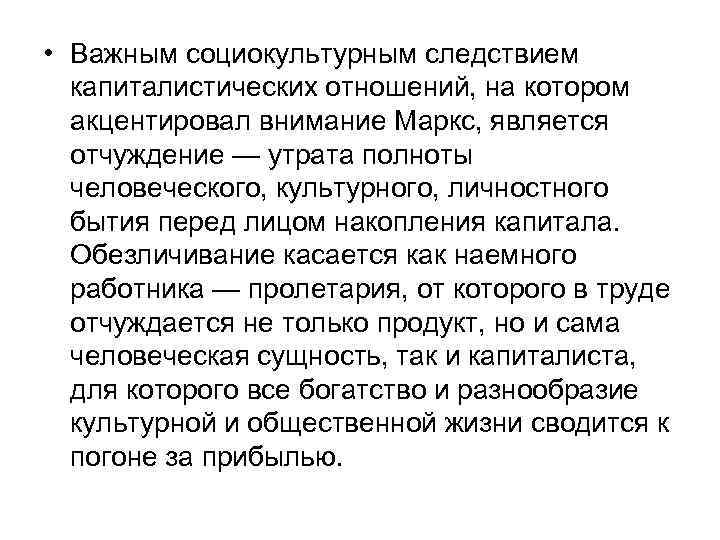 • Важным социокультурным следствием капиталистических отношений, на котором акцентировал внимание Маркс, является отчуждение — утрата полноты человеческого, культурного, личностного бытия перед лицом накопления капитала. Обезличивание касается как наемного работника — пролетария, от которого в труде отчуждается не только продукт, но и сама человеческая сущность, так и капиталиста, для которого все богатство и разнообразие культурной и общественной жизни сводится к погоне за прибылью.